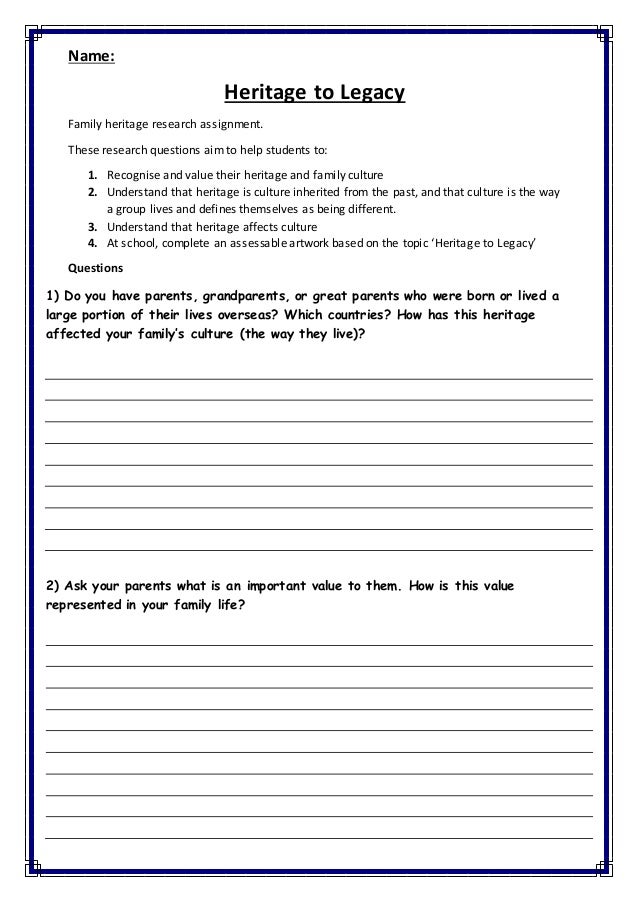 Name:

Heritage to Legacy

Family heritage research assignment.

These research questions aim to help students to:

1. Recognise and value their heritage and family culture
2. Understand that heritage is culture inherited from the past, and that culture is the way a group lives and defines themselves as being different.
3. Understand that heritage affects culture
4. At school, complete an assessable artwork based on the topic 'Heritage to Legacy'

Questions

1) Do you have parents, grandparents, or great parents who were born or lived a large portion of their lives overseas? Which countries? How has this heritage affected your family's culture (the way they live)?

2) Ask your parents what is an important value to them. How is this value represented in your family life?